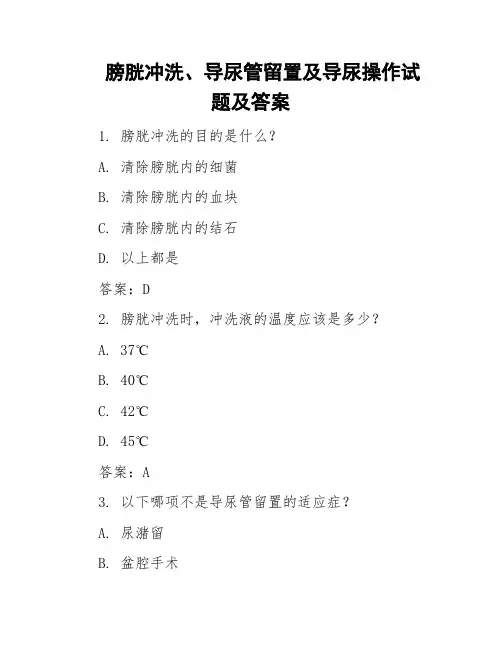 膀胱冲洗、导尿管留置及导尿操作试题及答案

1. 膀胱冲洗的目的是什么？

A. 清除膀胱内的细菌

B. 清除膀胱内的血块

C. 清除膀胱内的结石

D. 以上都是

答案：D

2. 膀胱冲洗时，冲洗液的温度应该是多少？

A. 37℃

B. 40℃

C. 42℃

D. 45℃

答案：A

3. 以下哪项不是导尿管留置的适应症？

A. 尿潴留

B. 盆腔手术